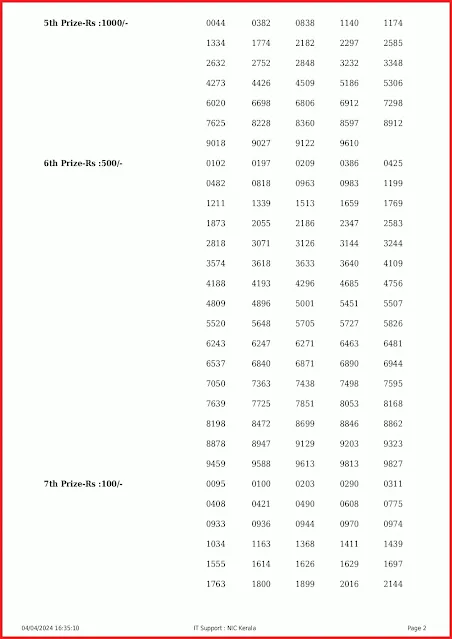 5th Prize-Rs :1000/-

0044 0382 0838 1140 1174
1334 1774 2182 2297 2585
2632 2752 2848 3232 3348
4273 4426 4509 5186 5306
6020 6698 6806 6912 7298
7625 8228 8360 8597 8912
9018 9027 9122 9610

6th Prize-Rs :500/-

0102 0197 0209 0386 0425
0482 0818 0963 0983 1199
1211 1339 1513 1659 1769
1873 2055 2186 2347 2583
2818 3071 3126 3144 3244
3574 3618 3633 3640 4109
4188 4193 4296 4685 4756
4809 4896 5001 5451 5507
5520 5648 5705 5727 5826
6243 6247 6271 6463 6481
6537 6840 6871 6890 6944
7050 7363 7438 7498 7595
7639 7725 7851 8053 8168
8198 8472 8699 8846 8862
8878 8947 9129 9203 9323
9459 9588 9613 9813 9827

7th Prize-Rs :100/-

0095 0100 0203 0290 0311
0408 0421 0490 0608 0775
0933 0936 0944 0970 0974
1034 1163 1368 1411 1439
1555 1614 1626 1629 1697
1763 1800 1899 2016 2144

04/04/2024 16:35:10 IT Support : NIC Kerala Page 2